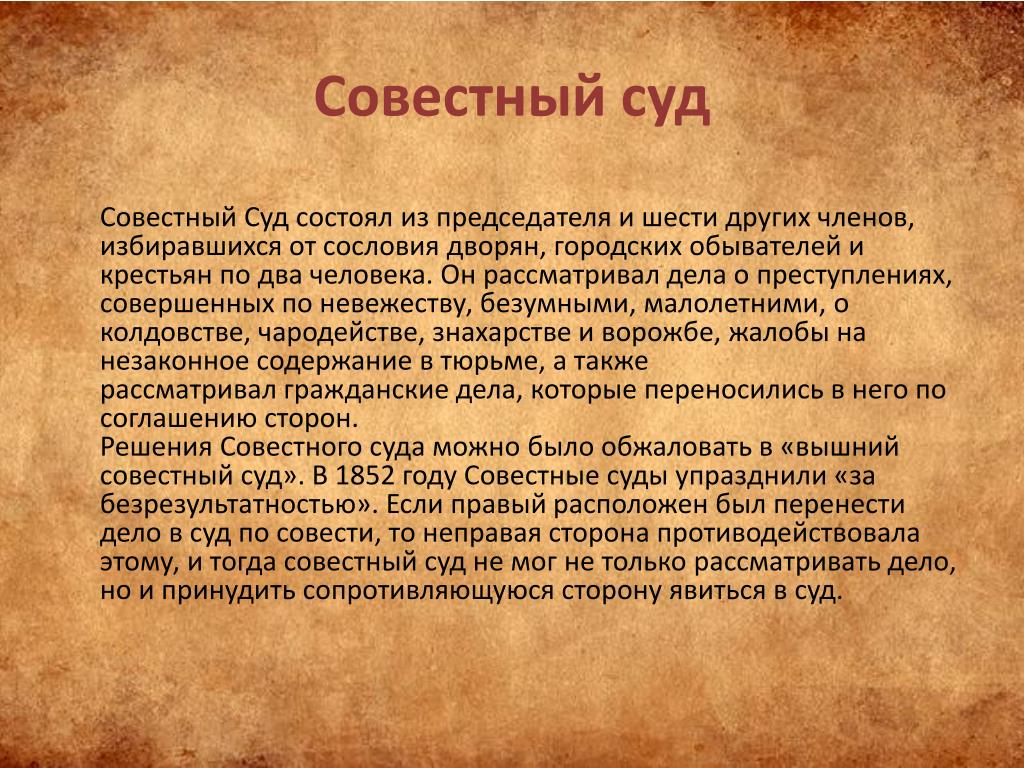 Совестный суд

Совестный Суд состоял из председателя и шести других членов, избиравшихся от сословия дворян, городских обывателей и крестьян по два человека. Он рассматривал дела о преступлениях, совершенных по невежеству, безумными, малолетними, о колдовстве, чародействе, знахарстве и ворожбе, жалобы на незаконное содержание в тюрьме, а также рассматривал гражданские дела, которые переносились в него по соглашению сторон.
Решения Совестного суда можно было обжаловать в «вышний совестный суд». В 1852 году Совестные суды упразднили «за безрезультатностью». Если правый расположен был перенести дело в суд по совести, то неправая сторона противодействовала этому, и тогда совестный суд не мог не только рассматривать дело, но и принудить сопротивляющуюся сторону явиться в суд.